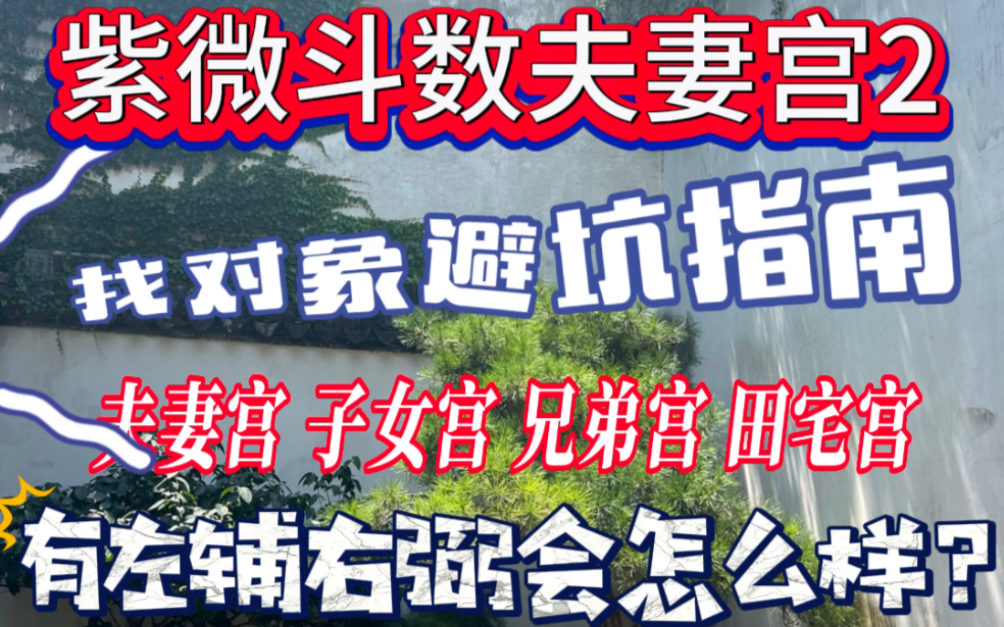 紫微斗数夫妻宫2

找对象避坑指南

夫妻宫 子女宫 兄弟宫 田宅宫

有左辅右弼会怎么样？